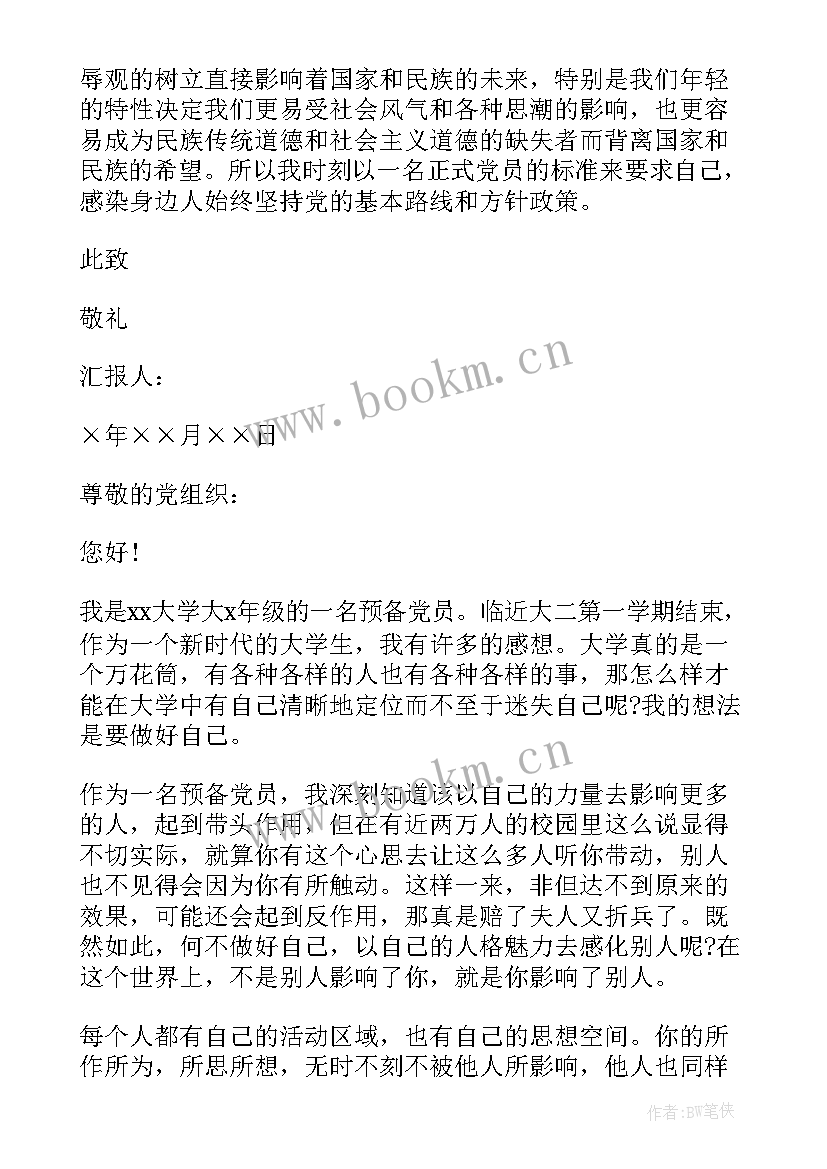 辱观的树立直接影响着国家和民族的未来，特别是我们年轻的特性决定我们更易受社会风气和各种思潮的影响，也更容易成为民族传统道德和社会主义道德的缺失者而背离国家和民族的希望。所以我时刻以一名正式党员的标准来要求自己，感染身边人始终坚持党的基本路线和方针政策。

此致

敬礼

汇报人：

×年××月××日

尊敬的党组织：

您好！

我是xx大学大x年级的一名预备党员。临近大二第一学期结束，作为一个新时代的大学生，我有许多的感想。大学真的是一个万花筒，有各种各样的人也有各种各样的事，那怎么样才能在大学中有自己清晰地定位而不至于迷失自己呢?我的想法是要做好自己。

作为一名预备党员，我深刻知道该以自己的力量去影响更多的人，起到带头作用，但在有近两万人的校园里这么说显得不切实际，就算你有这个心思去让这么多人听你带动，别人也不见得会因为你有所触动。这样一来，非但达不到原来的效果，可能还会起到反作用，那真是赔了夫人又折兵了。既然如此，何不做好自己，以自己的人格魅力去感化别人呢?在这个世界上，不是别人影响了你，就是你影响了别人。

每个人都有自己的活动区域，也有自己的思想空间。你的所作所为，所思所想，无时不刻不被他人所影响，他人也同样

www.bookm.cn

www.bookm.cn

作者：BW笔侠